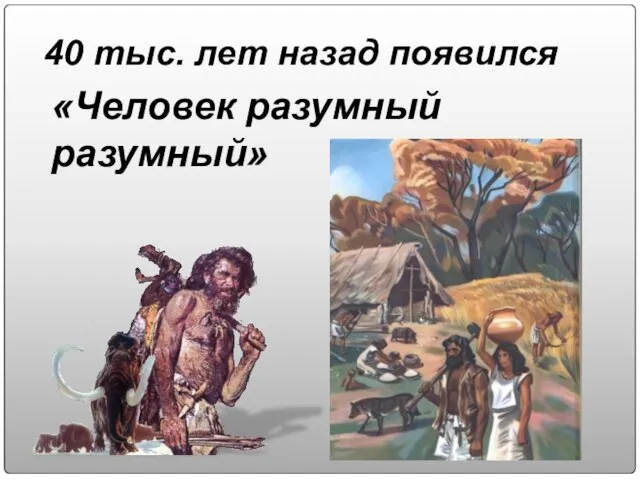 40 тыс. лет назад появился

«Человек разумный разумный»